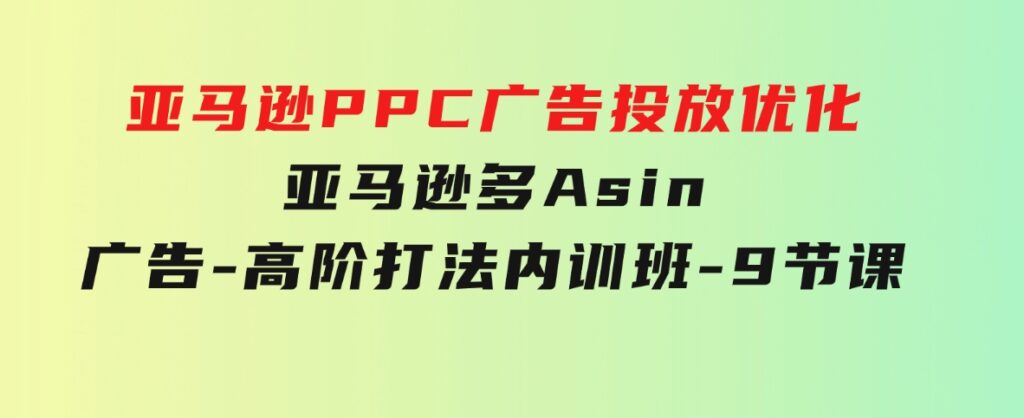 亚马逊PPC广告投放优化
亚马逊多Asin
广告-高阶打法内训班-9节课